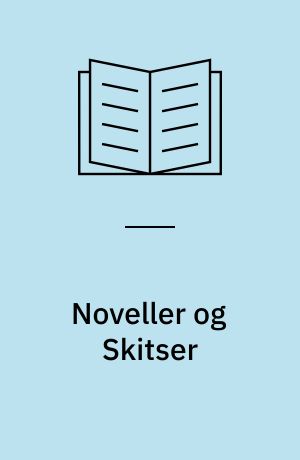 Noveller og Skitser